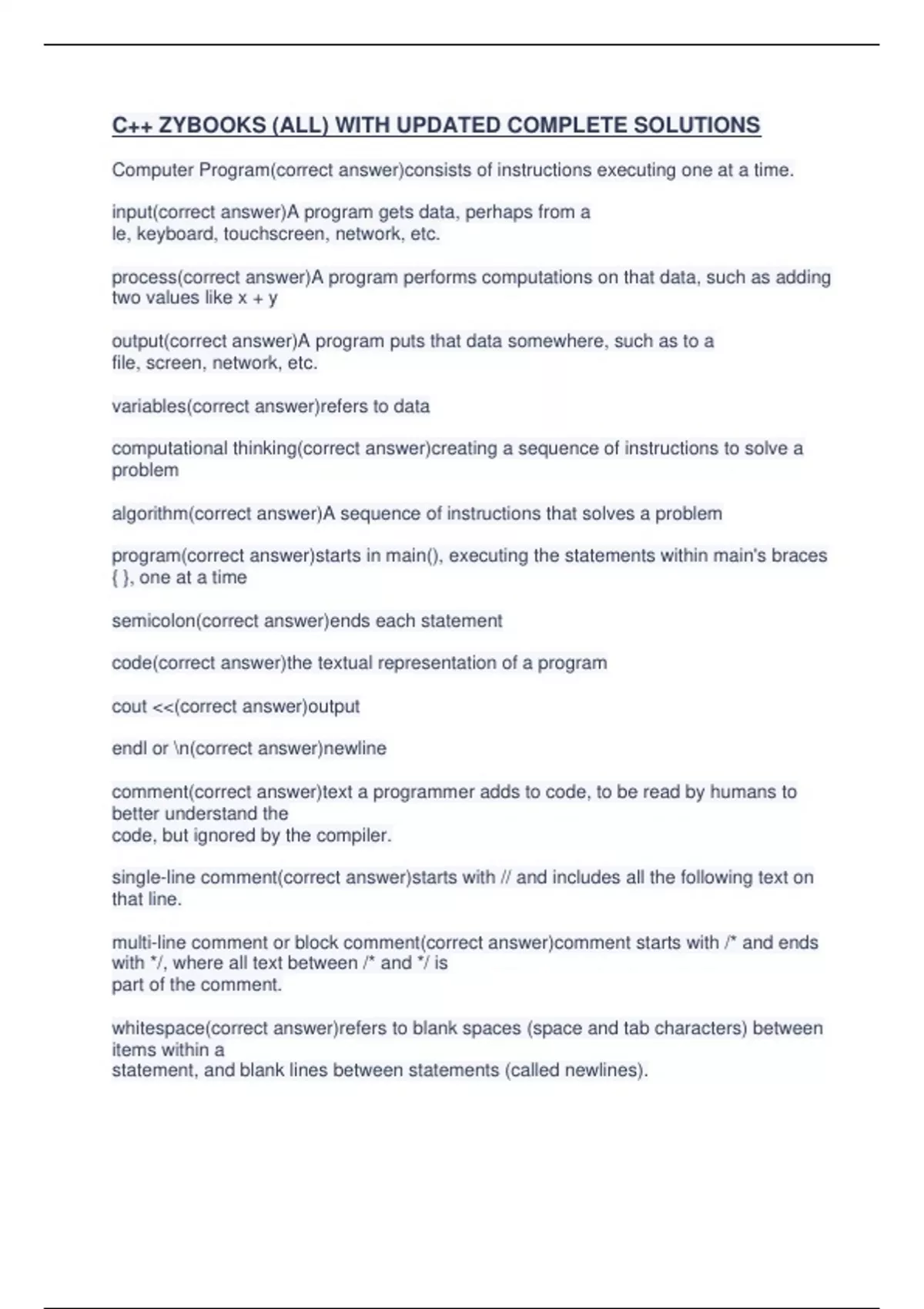 C++ ZYBOOKS (ALL) WITH UPDATED COMPLETE SOLUTIONS

Computer Program(correct answer)consists of instructions executing one at a time.

input(correct answer)A program gets data, perhaps from a le, keyboard, touchscreen, network, etc.

process(correct answer)A program performs computations on that data, such as adding two values like x + y

output(correct answer)A program puts that data somewhere, such as to a file, screen, network, etc.

variables(correct answer)refers to data

computational thinking(correct answer)creating a sequence of instructions to solve a problem

algorithm(correct answer)A sequence of instructions that solves a problem

program(correct answer)starts in main(), executing the statements within main's braces { }, one at a time

semicolon(correct answer)ends each statement

code(correct answer)the textual representation of a program

cout <<(correct answer)output

endl or \n(correct answer)newline

comment(correct answer)text a programmer adds to code, to be read by humans to better understand the code, but ignored by the compiler.

single-line comment(correct answer)starts with // and includes all the following text on that line.

multi-line comment or block comment(correct answer)comment starts with /* and ends with */, where all text between /* and */ is part of the comment.

whitespace(correct answer)refers to blank spaces (space and tab characters) between items within a statement, and blank lines between statements (called newlines).